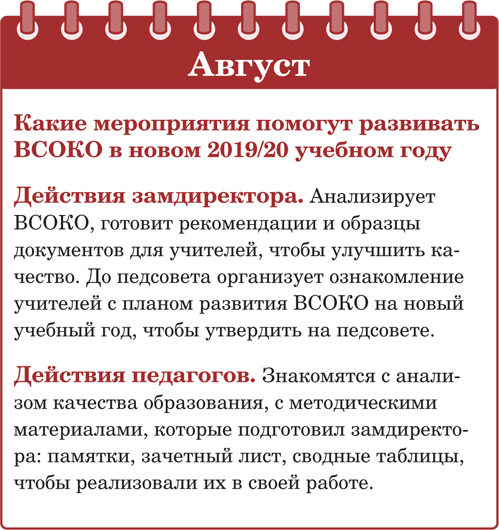 Август

Какие мероприятия помогут развивать ВСОКО в новом 2019/20 учебном году

Действия замдиректора. Анализирует ВСОКО, готовит рекомендации и образцы документов для учителей, чтобы улучшить качество. До педсовета организует ознакомление учителей с планом развития ВСОКО на новый учебный год, чтобы утвердить на педсовете.

Действия педагогов. Знакомятся с анализом качества образования, с методическими материалами, которые подготовил замдиректора: памятки, зачетный лист, сводные таблицы, чтобы реализовали их в своей работе.